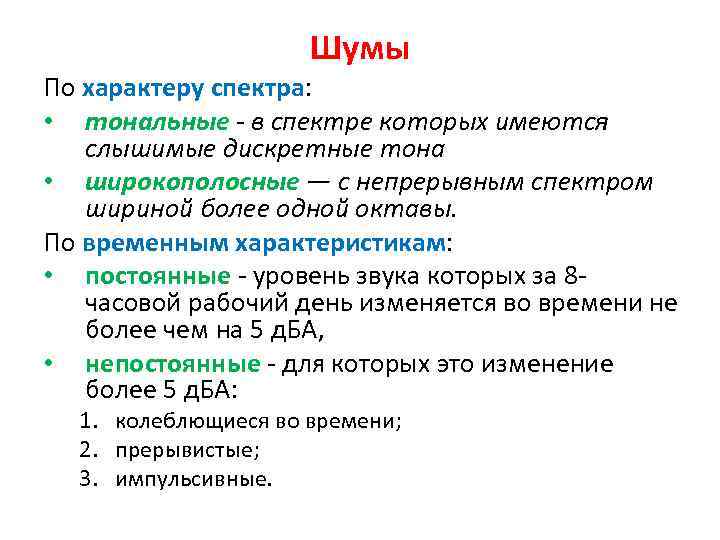 Шумы

По характеру спектра:

• тональные - в спектре которых имеются слышимые дискретные тона

• широкополосные — с непрерывным спектром шириной более одной октавы.

По временным характеристикам:

• постоянные - уровень звука которых за 8-часовой рабочий день изменяется во времени не более чем на 5 дБА,

• непостоянные - для которых это изменение более 5 дБА:

1. колеблющиеся во времени;
2. прерывистые;
3. импульсивные.